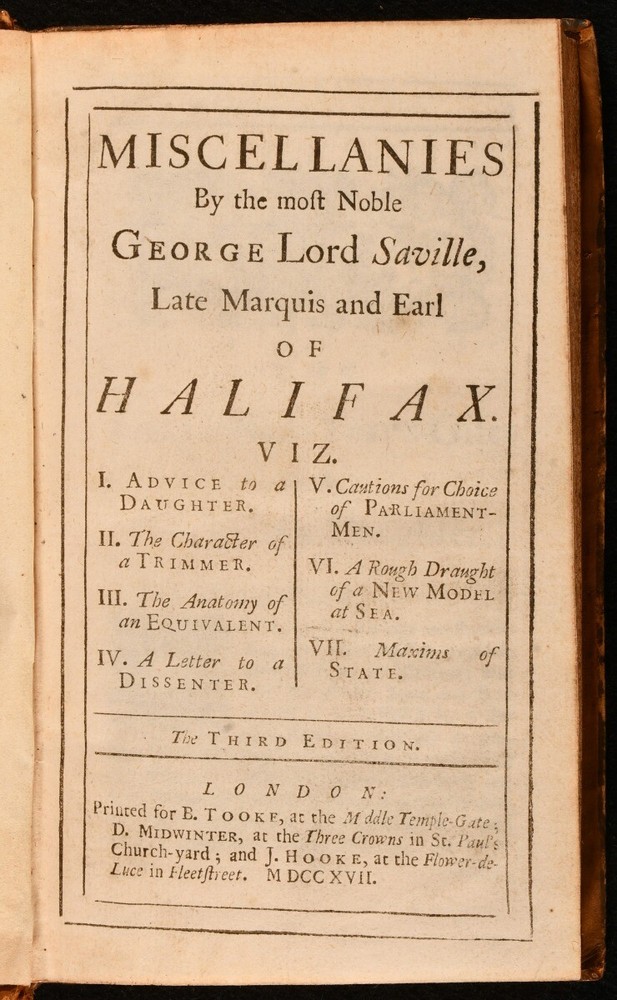 MISCELLANIES
By the moſt Noble
GEORGE Lord Saville,
Late Marquis and Earl
OF
HALIFAX.
VIZ.

I. ADVICE to a DAUGHTER.

II. The Character of a TRIMMER.

III. The Anatomy of an EQUIVALENT.

IV. A Letter to a DISSENTER.

V. Cautions for Choice of PARLIAMENT-MEN.

VI. A Rough Draught of a NEW MODEL at SEA.

VII. Maxims of STATE.

The THIRD EDITION.

LONDON:
Printed for B. TOOKE, at the Middle Temple-Gate; D. MIDWINTER, at the Three Crowns in St. Paul's Church-yard; and J. HOOKE, at the Flower-de-Luce in Fleetſtreet. MDCCXVII.